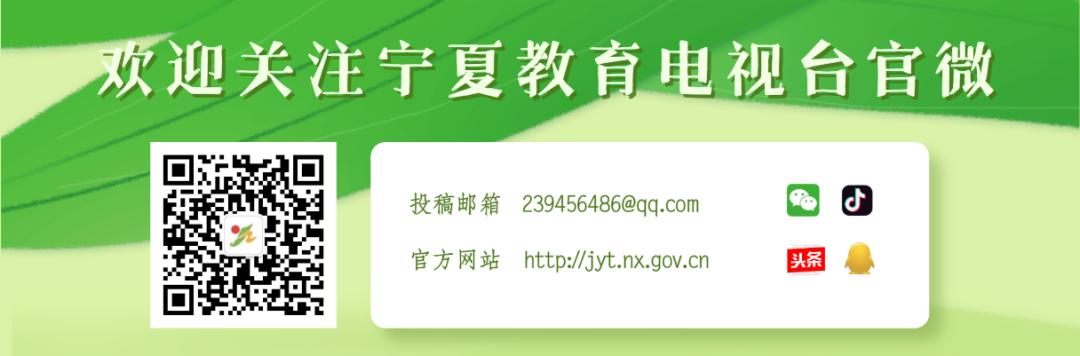 欢迎关注宁夏教育电视台官微

投稿邮箱 239456486@qq.com

官方网站 http://jyt.nx.gov.cn

头条